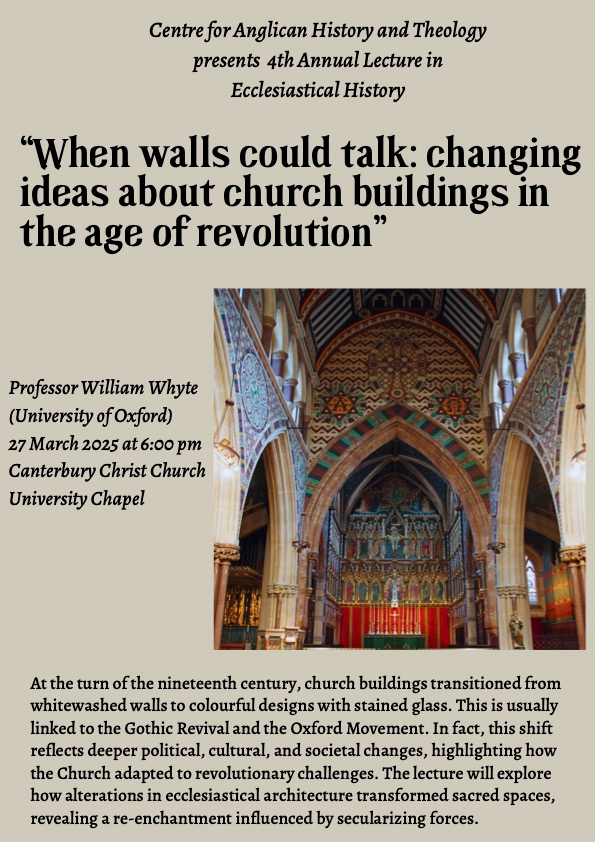 Centre for Anglican History and Theology
presents 4th Annual Lecture in
Ecclesiastical History

"When walls could talk: changing ideas about church buildings in the age of revolution"

Professor William Whyte
(University of Oxford)
27 March 2025 at 6:00 pm
Canterbury Christ Church
University Chapel

At the turn of the nineteenth century, church buildings transitioned from whitewashed walls to colourful designs with stained glass. This is usually linked to the Gothic Revival and the Oxford Movement. In fact, this shift reflects deeper political, cultural, and societal changes, highlighting how the Church adapted to revolutionary challenges. The lecture will explore how alterations in ecclesiastical architecture transformed sacred spaces, revealing a re-enchantment influenced by secularizing forces.